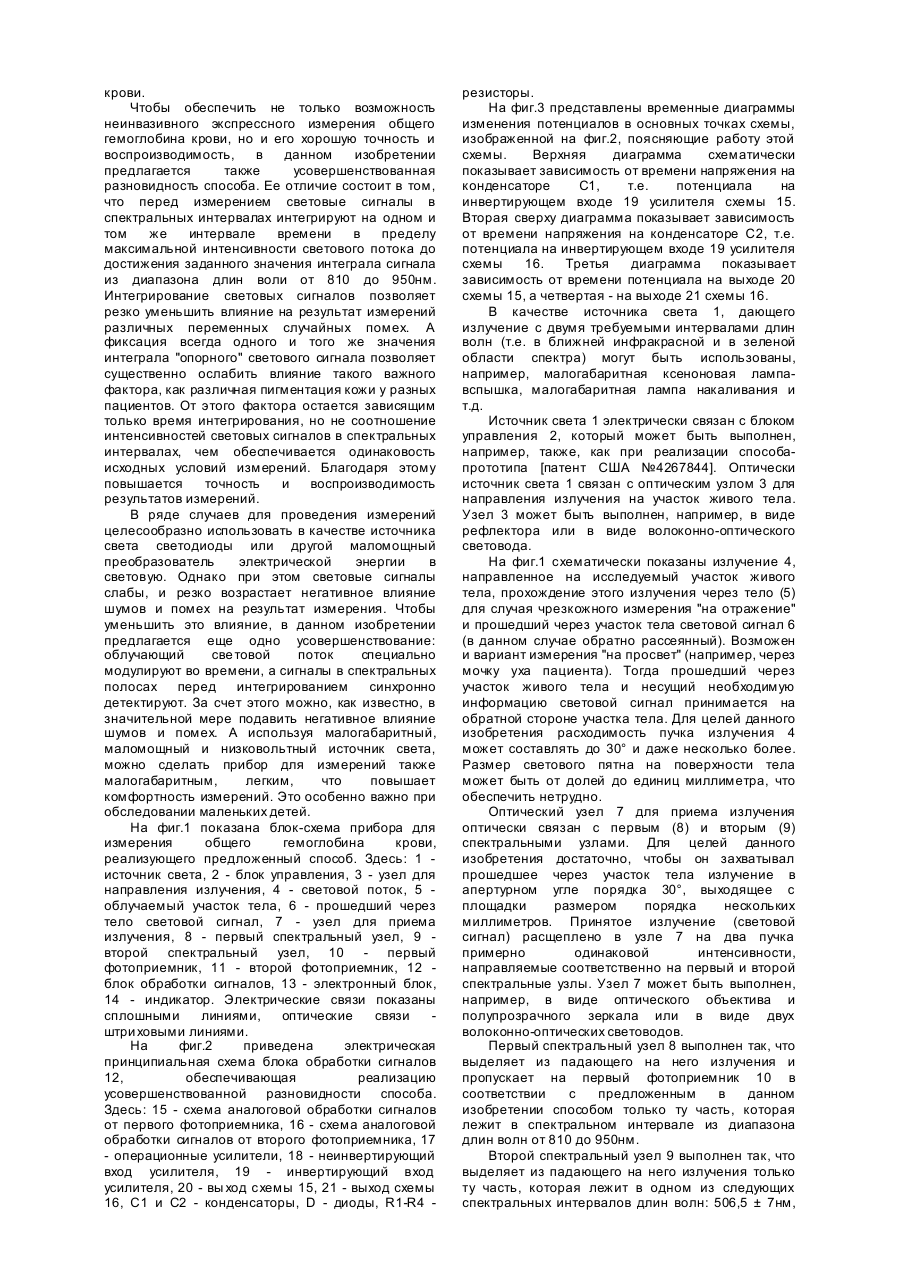 крови.

Чтобы обеспечить не только возможность неинвазивного экспрессного измерения общего гемоглобина крови, но и его хорошую точность и воспроизводимость, в данном изобретении предлагается также усовершенствованная разновидность способа. Ее отличие состоит в том, что перед измерением световые сигналы в спектральных интервалах интегрируют на одном и том же интервале времени в пределу максимальной интенсивности светового потока до достижения заданного значения интеграла сигнала из диапазона длин волн от 810 до 950нм. Интегрирование световых сигналов позволяет резко уменьшить влияние на результат измерений различных переменных случайных помех. А фиксация всегда одного и того же значения интеграла "опорного" светового сигнала позволяет существенно ослабить влияние такого важного фактора, как различная пигментация кожи у разных пациентов. От этого фактора остается зависящим только время интегрирования, но не соотношение интенсивностей световых сигналов в спектральных интервалах, чем обеспечивается одинаковость исходных условий измерений. Благодаря этому повышается точность и воспроизводимость результатов измерений.

В ряде случаев для проведения измерений целесообразно использовать в качестве источника света светодиоды или другой маломощный преобразователь электрической энергии в световую. Однако при этом световые сигналы слабы, и резко возрастает негативное влияние шумов и помех на результат измерения. Чтобы уменьшить это влияние, в данном изобретении предлагается еще одно усовершенствование: облучающий световой поток специально модулируют во времени, а сигналы в спектральных полосах перед интегрированием синхронно детектируют. За счет этого можно, как известно, в значительной мере подавить негативное влияние шумов и помех. А используя малогабаритный, маломощный и низковольтный источник света, можно сделать прибор для измерений также малогабаритным, легким, что повышает комфортность измерений. Это особенно важно при обследовании маленьких детей.

На фиг.1 показана блок-схема прибора для измерения общего гемоглобина крови, реализующего предложенный способ. Здесь: 1 - источник света, 2 - блок управления, 3 - узел для направления излучения, 4 - световой поток, 5 - облучаемый участок тела, 6 - прошедший через тело световой сигнал, 7 - узел для приема излучения, 8 - первый спектральный узел, 9 - второй спектральный узел, 10 - первый фотоприемник, 11 - второй фотоприемник, 12 - блок обработки сигналов, 13 - электронный блок, 14 - индикатор. Электрические связи показаны сплошными линиями, оптические связи - штриховыми линиями.

На фиг.2 приведена электрическая принципиальная схема блока обработки сигналов 12, обеспечивающая реализацию усовершенствованной разновидности способа. Здесь: 15 - схема аналоговой обработки сигналов от первого фотоприемника, 16 - схема аналоговой обработки сигналов от второго фотоприемника, 17 - операционные усилители, 18 - неинвертирующий вход усилителя, 19 - инвертирующий вход усилителя, 20 - выход схемы 15, 21 - выход схемы 16, С1 и С2 - конденсаторы, D - диоды, R1-R4 - резисторы.

На фиг.3 представлены временные диаграммы изменения потенциалов в основных точках схемы, изображенной на фиг.2, поясняющие работу этой схемы. Верхняя диаграмма схематически показывает зависимость от времени напряжения на конденсаторе С1, т.е. потенциала на инвертирующем входе 19 усилителя схемы 15. Вторая сверху диаграмма показывает зависимость от времени напряжения на конденсаторе С2, т.е. потенциала на инвертирующем входе 19 усилителя схемы 16. Третья диаграмма показывает зависимость от времени потенциала на выходе 20 схемы 15, а четвертая - на выходе 21 схемы 16.

В качестве источника света 1, дающего излучение с двумя требуемыми интервалами длин волн (т.е. в ближней инфракрасной и в зеленой области спектра) могут быть использованы, например, малогабаритная ксеноновая лампа-вспышка, малогабаритная лампа накаливания и т.д.

Источник света 1 электрически связан с блоком управления 2, который может быть выполнен, например, также, как при реализации способа-прототипа [патент США №4267844]. Оптически источник света 1 связан с оптическим узлом 3 для направления излучения на участок живого тела. Узел 3 может быть выполнен, например, в виде рефлектора или в виде волоконно-оптического световода.

На фиг.1 схематически показаны излучение 4, направленное на исследуемый участок живого тела, прохождение этого излучения через тело (5) для случая чрезкожного измерения "на отражение" и прошедший через участок тела световой сигнал 6 (в данном случае обратно рассеянный). Возможен и вариант измерения "на просвет" (например, через мочку уха пациента). Тогда прошедший через участок живого тела и несущий необходимую информацию световой сигнал принимается на обратной стороне участка тела. Для целей данного изобретения расходимость пучка излучения 4 может составлять до 30° и даже несколько более. Размер светового пятна на поверхности тела может быть от долей до единиц миллиметра, что обеспечить нетрудно.

Оптический узел 7 для приема излучения оптически связан с первым (8) и вторым (9) спектральными узлами. Для целей данного изобретения достаточно, чтобы он захватывал прошедшее через участок тела излучение в апертурном угле порядка 30°, выходящее с площадки размером порядка нескольких миллиметров. Принятое излучение (световой сигнал) расщеплено в узле 7 на два пучка примерно одинаковой интенсивности, направляемые соответственно на первый и второй спектральные узлы. Узел 7 может быть выполнен, например, в виде оптического объектива и полупрозрачного зеркала или в виде двух волоконно-оптических световодов.

Первый спектральный узел 8 выполнен так, что выделяет из падающего на него излучения и пропускает на первый фотоприемник 10 в соответствии с предложенным в данном изобретении способом только ту часть, которая лежит в спектральном интервале из диапазона длин волн от 810 до 950нм.

Второй спектральный узел 9 выполнен так, что выделяет из падающего на него излучения только ту часть, которая лежит в одном из следующих спектральных интервалов длин волн: 506,5 ± 7нм,